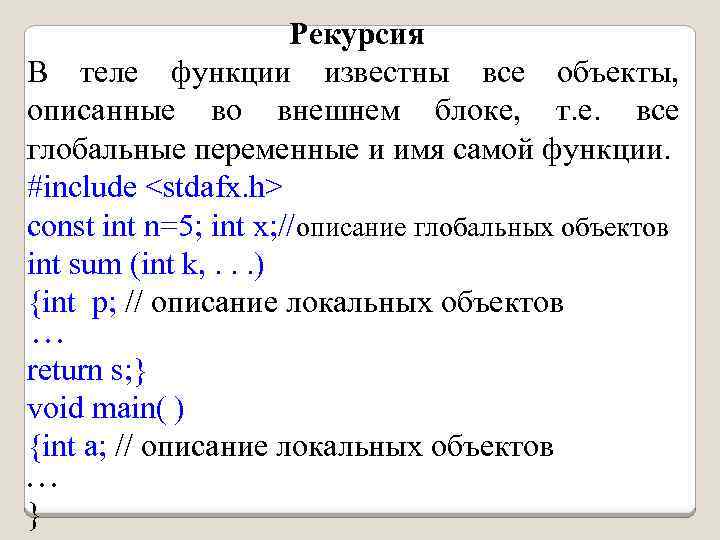 Рекурсия

В теле функции известны все объекты, описанные во внешнем блоке, т.е. все глобальные переменные и имя самой функции.

#include <stdafx.h>
const int n=5; int x;//описание глобальных объектов
int sum (int k, . . .)
{int p; // описание локальных объектов
…
return s;}
void main( )
{int a; // описание локальных объектов
…
}